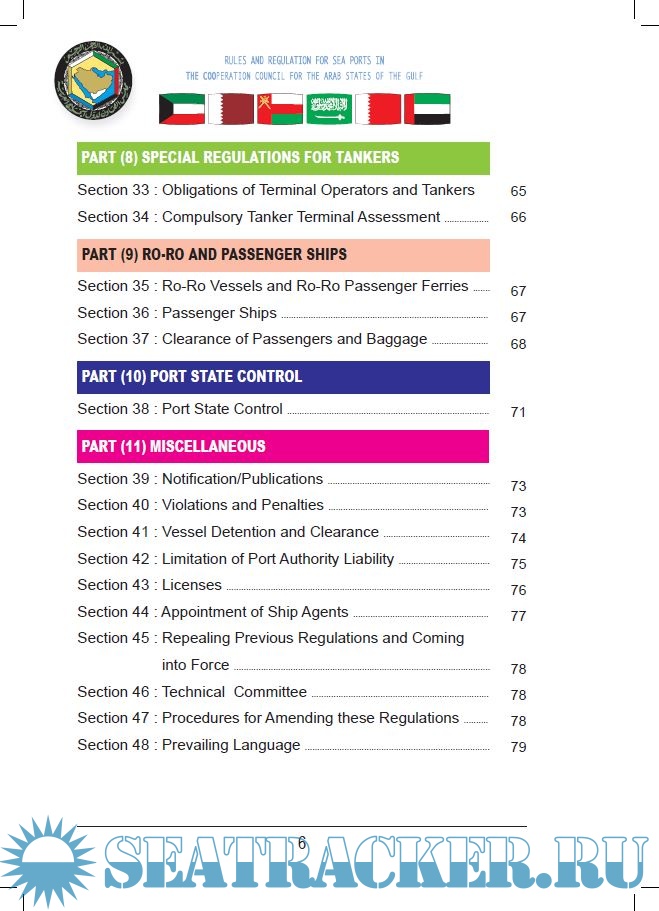 RULES AND REGULATION FOR SEA PORTS IN
THE COOPERATION COUNCIL FOR THE ARAB STATES OF THE GULF

PART (8) SPECIAL REGULATIONS FOR TANKERS

Section 33 : Obligations of Terminal Operators and Tankers 65
Section 34 : Compulsory Tanker Terminal Assessment 66

PART (9) RO-RO AND PASSENGER SHIPS

Section 35 : Ro-Ro Vessels and Ro-Ro Passenger Ferries 67
Section 36 : Passenger Ships 67
Section 37 : Clearance of Passengers and Baggage 68

PART (10) PORT STATE CONTROL

Section 38 : Port State Control 71

PART (11) MISCELLANEOUS

Section 39 : Notification/Publications 73
Section 40 : Violations and Penalties 73
Section 41 : Vessel Detention and Clearance 74
Section 42 : Limitation of Port Authority Liability 75
Section 43 : Licenses 76
Section 44 : Appointment of Ship Agents 77
Section 45 : Repealing Previous Regulations and Coming into Force 78
Section 46 : Technical Committee 78
Section 47 : Procedures for Amending these Regulations 78
Section 48 : Prevailing Language 79

6

SEATRACKER.RU